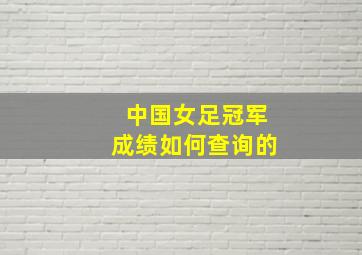 中国女足冠军
成绩如何查询的